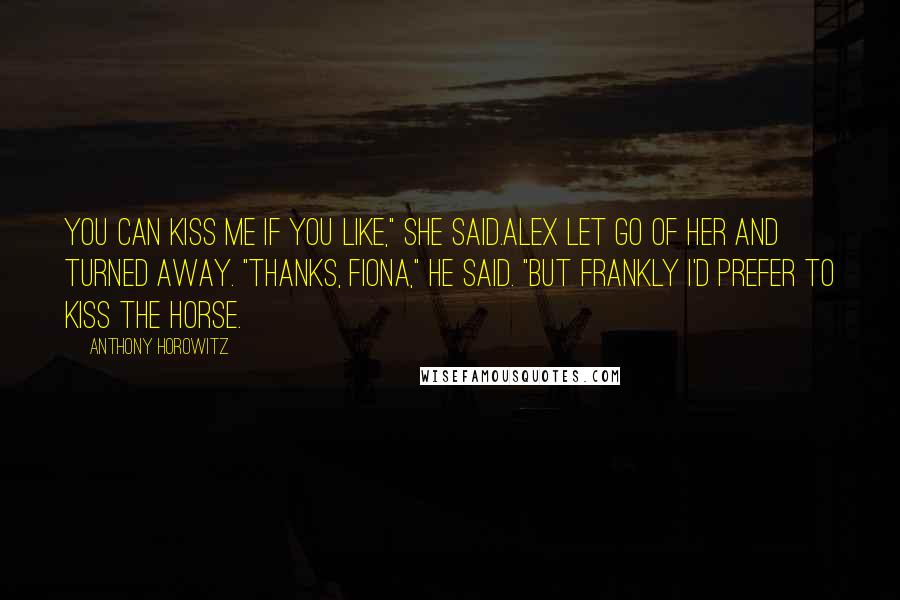 YOU CAN KISS ME IF YOU LIKE," SHE SAID.ALEX LET GO OF HER AND TURNED AWAY. "THANKS, FIONA," HE SAID. "BUT FRANKLY I'D PREFER TO KISS THE HORSE.

ANTHONY HOROWITZ

WISEFAMOUSQUOTES.COM